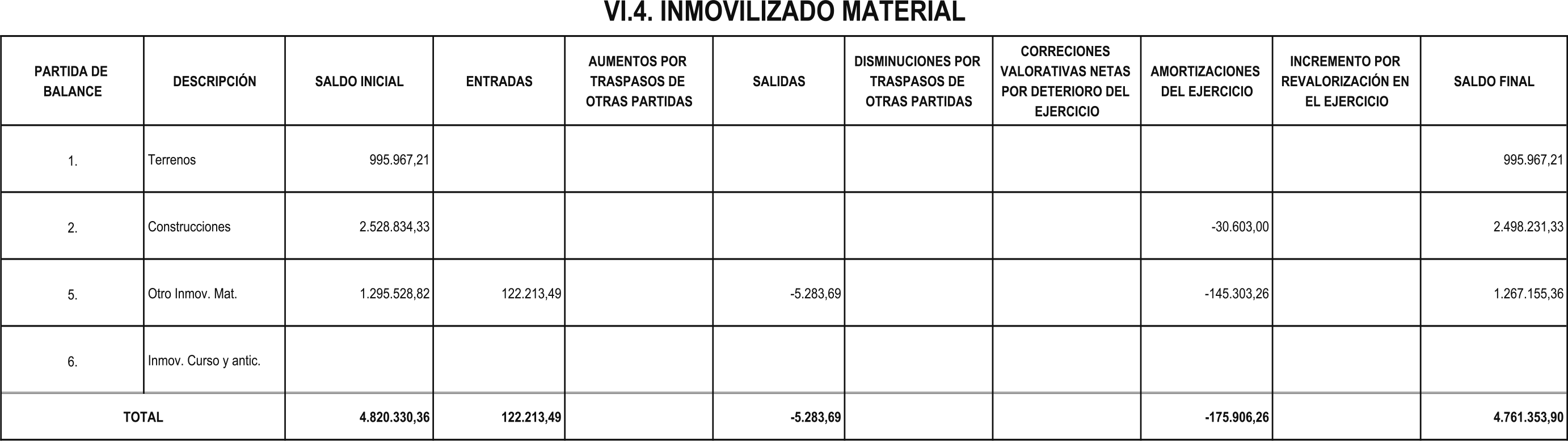 VI.4. INMOVILIZADO MATERIAL

| PARTIDA DE BALANCE | DESCRIPCIÓN | SALDO INICIAL | ENTRADAS | AUMENTOS POR TRASPASOS DE OTRAS PARTIDAS | SALIDAS | DISMINUCIONES POR TRASPASOS DE OTRAS PARTIDAS | CORRECIONES VALORATIVAS NETAS POR DETERIORO DEL EJERCICIO | AMORTIZACIONES DEL EJERCICIO | INCREMENTO POR REVALORIZACIÓN EN EL EJERCICIO | SALDO FINAL |
|---|---|---|---|---|---|---|---|---|---|---|
| 1. | Terrenos | 995.967,21 | | | | | | | | 995.967,21 |
| 2. | Construcciones | 2.528.834,33 | | | | | | -30.603,00 | | 2.498.231,33 |
| 5. | Otro Inmov. Mat. | 1.295.528,82 | 122.213,49 | | -5.283,69 | | | -145.303,26 | | 1.267.155,36 |
| 6. | Inmov. Curso y antic. | | | | | | | | | |
| TOTAL | | 4.820.330,36 | 122.213,49 | | -5.283,69 | | | -175.906,26 | | 4.761.353,90 |